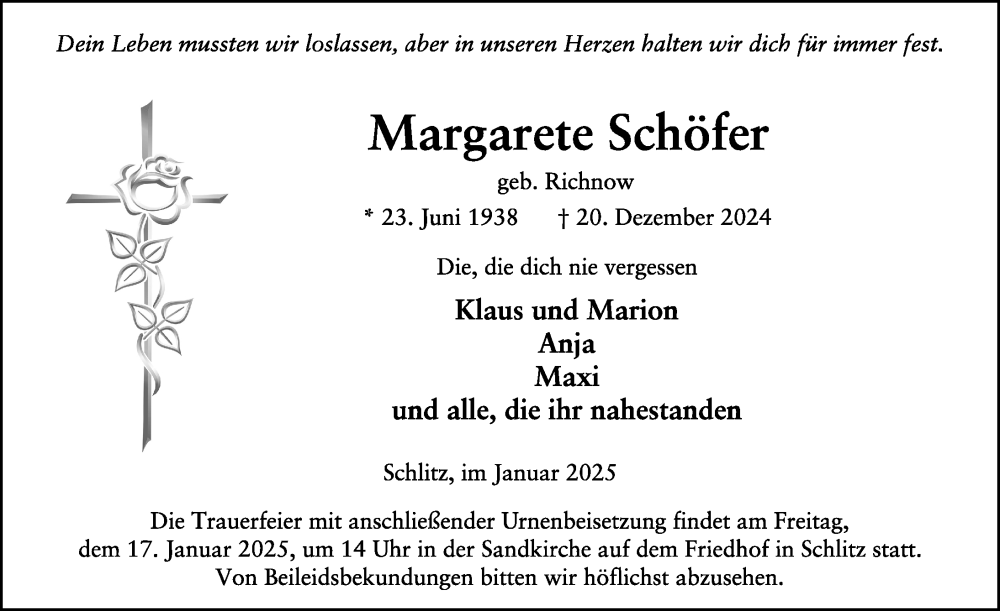 Dein Leben mussten wir loslassen, aber in unseren Herzen halten wir dich für immer fest.

Margarete Schöfer

geb. Richnow

* 23. Juni 1938 † 20. Dezember 2024

Die, die dich nie vergessen

Klaus und Marion
Anja
Maxi
und alle, die ihr nahestanden

Schlitz, im Januar 2025

Die Trauerfeier mit anschließender Urnenbeisetzung findet am Freitag, dem 17. Januar 2025, um 14 Uhr in der Sandkirche auf dem Friedhof in Schlitz statt. Von Beileidsbekundungen bitten wir höflichst abzusehen.